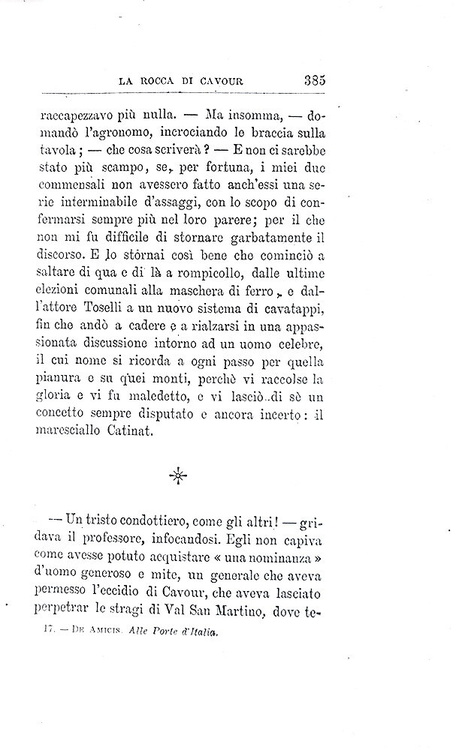 LA ROCCA DI CAVOUR 385

raccapezzavo più nulla. — Ma insomma, — domandò l'agronomo, incrociando le braccia sulla tavola; — che cosa scriverà? — E non ci sarebbe stato più scampo, se, per fortuna, i miei due commensali non avessero fatto anch'essi una serie interminabile d'assaggi, con lo scopo di confermarsi sempre più nel loro parere; per il che non mi fu difficile di stornare garbatamente il discorso. E lo stornai così bene che cominciò a saltare di qua e di là a rompicollo, dalle ultime elezioni comunali alla maschera di ferro, e dall'attore Toselli a un nuovo sistema di cavatappi, fin che andò a cadere e a rialzarsi in una appassionata discussione intorno ad un uomo celebre, il cui nome si ricorda a ogni passo per quella pianura e su quei monti, perchè vi raccolse la gloria e vi fu maledetto, e vi lasciò di sè un concetto sempre disputato e ancora incerto: il maresciallo Catinat.

— Un tristo condottiero, come gli altri! — gridava il professore, infocandosi. Egli non capiva come avesse potuto acquistare « una nominanza » d'uomo generoso e mite, un generale che aveva permesso l'eccidio di Cavour, che aveva lasciato perpetrar le stragi di Val San Martino, dove te-

17. — De Amicis. Alle Porte d'Italia.